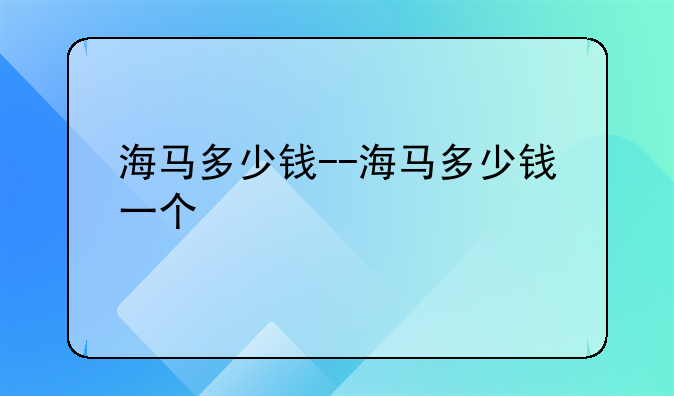 海马多少钱--海马多少钱一个